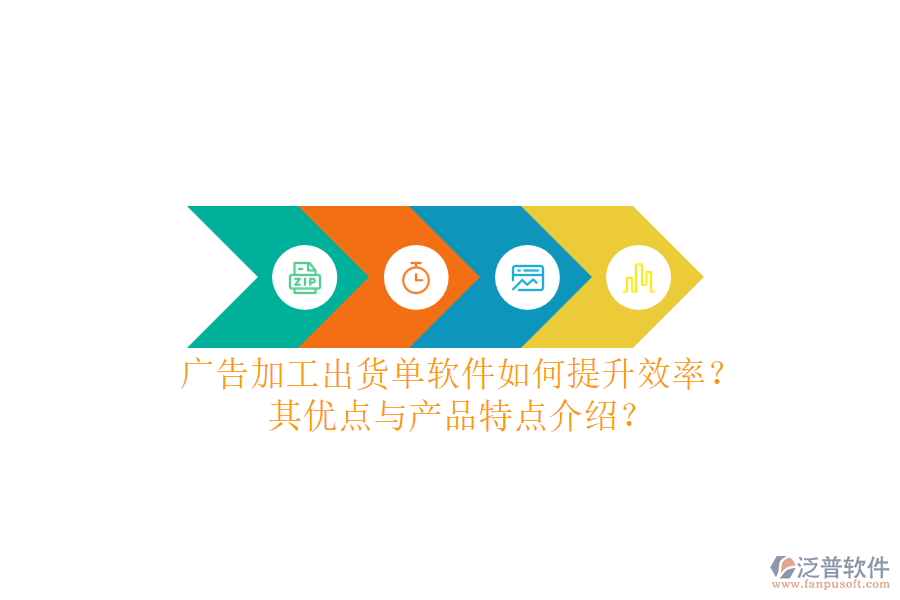 ZIP

广告加工出货单软件如何提升效率？其优点与产品特点介绍？

泛普软件
www.fanpusoft.com